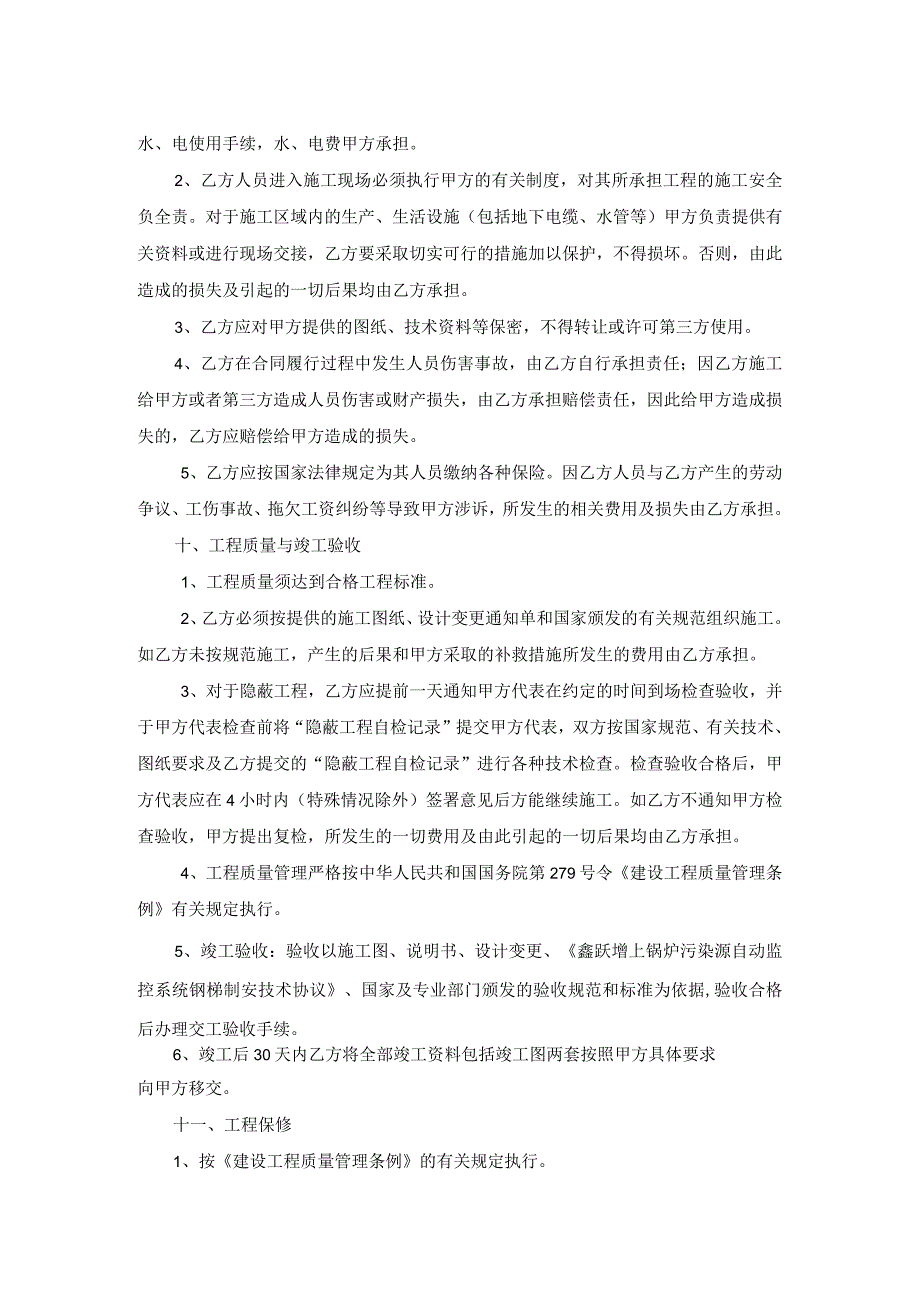 水、电使用手续，水、电费甲方承担。

2、乙方人员进入施工现场必须执行甲方的有关制度，对其所承担工程的施工安全负全责。对于施工区域内的生产、生活设施（包括地下电缆、水管等）甲方负责提供有关资料或进行现场交接，乙方要采取切实可行的措施加以保护，不得损坏。否则，由此造成的损失及引起的一切后果均由乙方承担。

3、乙方应对甲方提供的图纸、技术资料等保密，不得转让或许可第三方使用。

4、乙方在合同履行过程中发生人员伤害事故，由乙方自行承担责任；因乙方施工给甲方或者第三方造成人员伤害或财产损失，由乙方承担赔偿责任，因此给甲方造成损失的，乙方应赔偿给甲方造成的损失。

5、乙方应按国家法律规定为其人员缴纳各种保险。因乙方人员与乙方产生的劳动争议、工伤事故、拖欠工资纠纷等导致甲方涉诉，所发生的相关费用及损失由乙方承担。

十、工程质量与竣工验收

1、工程质量须达到合格工程标准。

2、乙方必须按提供的施工图纸、设计变更通知单和国家颁发的有关规范组织施工。如乙方未按规范施工，产生的后果和甲方采取的补救措施所发生的费用由乙方承担。

3、对于隐蔽工程，乙方应提前一天通知甲方代表在约定的时间到场检查验收，并于甲方代表检查前将“隐蔽工程自检记录”提交甲方代表，双方按国家规范、有关技术、图纸要求及乙方提交的“隐蔽工程自检记录”进行各种技术检查。检查验收合格后，甲方代表应在4小时内（特殊情况除外）签署意见后方能继续施工。如乙方不通知甲方检查验收，甲方提出复检，所发生的一切费用及由此引起的一切后果均由乙方承担。

4、工程质量管理严格按中华人民共和国国务院第279号令《建设工程质量管理条例》有关规定执行。

5、竣工验收：验收以施工图、说明书、设计变更、《鑫跃增上锅炉污染源自动监控系统钢梯制安技术协议》、国家及专业部门颁发的验收规范和标准为依据,验收合格后办理交工验收手续。

6、竣工后30天内乙方将全部竣工资料包括竣工图两套按照甲方具体要求向甲方移交。

十一、工程保修

1、按《建设工程质量管理条例》的有关规定执行。